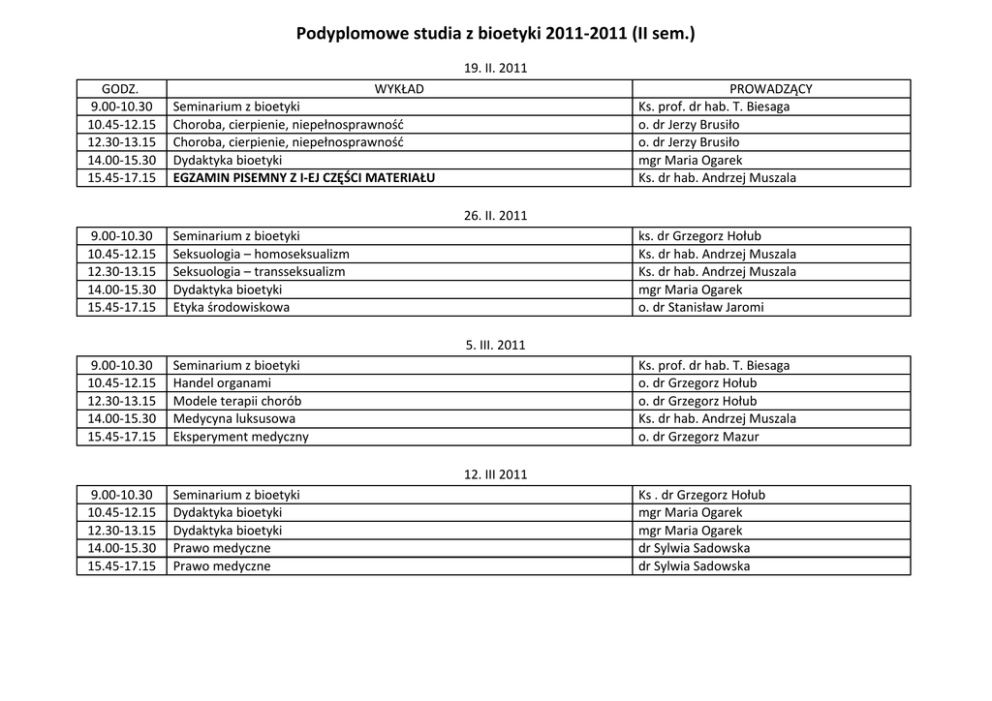 Podyplomowe studia z bioetyki 2011-2011 (II sem.)

19. II. 2011

| GODZ. | WYKŁAD | PROWADZĄCY |
|---|---|---|
| 9.00-10.30 | Seminarium z bioetyki | Ks. prof. dr hab. T. Biesaga |
| 10.45-12.15 | Choroba, cierpienie, niepełnosprawność | o. dr Jerzy Brusiło |
| 12.30-13.15 | Choroba, cierpienie, niepełnosprawność | o. dr Jerzy Brusiło |
| 14.00-15.30 | Dydaktyka bioetyki | mgr Maria Ogarek |
| 15.45-17.15 | EGZAMIN PISEMNY Z I-EJ CZĘŚCI MATERIAŁU | Ks. dr hab. Andrzej Muszala |

26. II. 2011

| 9.00-10.30 | Seminarium z bioetyki | ks. dr Grzegorz Hołub |
|---|---|---|
| 10.45-12.15 | Seksuologia – homoseksualizm | Ks. dr hab. Andrzej Muszala |
| 12.30-13.15 | Seksuologia – transseksualizm | Ks. dr hab. Andrzej Muszala |
| 14.00-15.30 | Dydaktyka bioetyki | mgr Maria Ogarek |
| 15.45-17.15 | Etyka środowiskowa | o. dr Stanisław Jaromi |

5. III. 2011

| 9.00-10.30 | Seminarium z bioetyki | Ks. prof. dr hab. T. Biesaga |
|---|---|---|
| 10.45-12.15 | Handel organami | o. dr Grzegorz Hołub |
| 12.30-13.15 | Modele terapii chorób | o. dr Grzegorz Hołub |
| 14.00-15.30 | Medycyna luksusowa | Ks. dr hab. Andrzej Muszala |
| 15.45-17.15 | Eksperyment medyczny | o. dr Grzegorz Mazur |

12. III 2011

| 9.00-10.30 | Seminarium z bioetyki | Ks . dr Grzegorz Hołub |
|---|---|---|
| 10.45-12.15 | Dydaktyka bioetyki | mgr Maria Ogarek |
| 12.30-13.15 | Dydaktyka bioetyki | mgr Maria Ogarek |
| 14.00-15.30 | Prawo medyczne | dr Sylwia Sadowska |
| 15.45-17.15 | Prawo medyczne | dr Sylwia Sadowska |